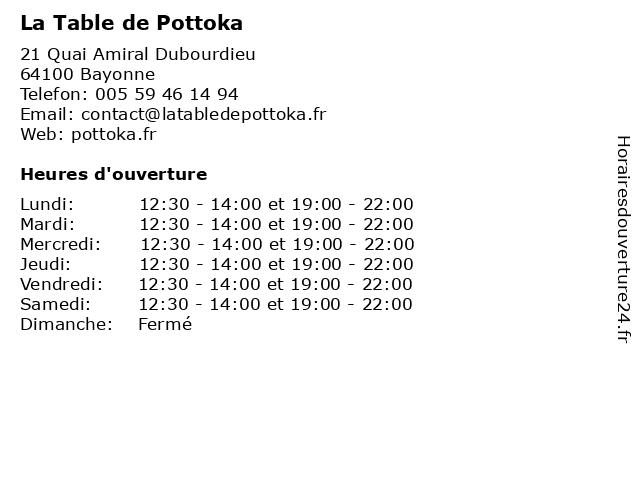 La Table de Pottoka

21 Quai Amiral Dubourdieu
64100 Bayonne
Telefon: 005 59 46 14 94
Email: contact@latabledepottoka.fr
Web: pottoka.fr

Heures d'ouverture

| | |
|---|---|
| Lundi: | 12:30 - 14:00 et 19:00 - 22:00 |
| Mardi: | 12:30 - 14:00 et 19:00 - 22:00 |
| Mercredi: | 12:30 - 14:00 et 19:00 - 22:00 |
| Jeudi: | 12:30 - 14:00 et 19:00 - 22:00 |
| Vendredi: | 12:30 - 14:00 et 19:00 - 22:00 |
| Samedi: | 12:30 - 14:00 et 19:00 - 22:00 |
| Dimanche: | Fermé |

Horairesdouverture24.fr